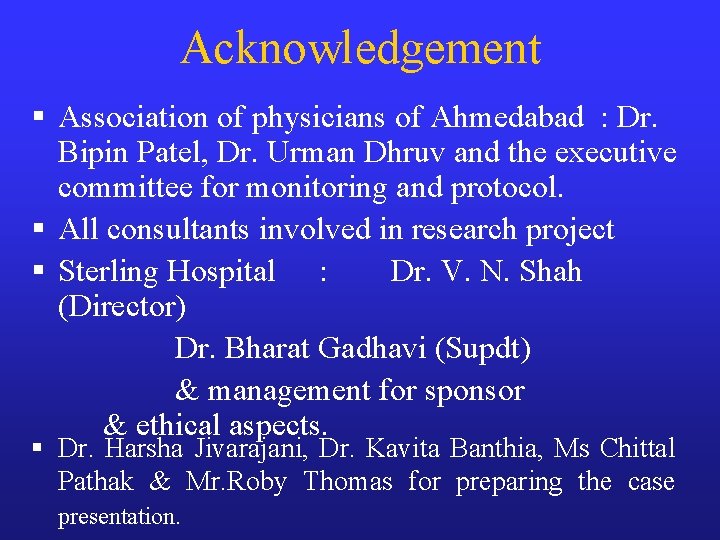 Acknowledgement

▪ Association of physicians of Ahmedabad : Dr. Bipin Patel, Dr. Urman Dhruv and the executive committee for monitoring and protocol.

▪ All consultants involved in research project

▪ Sterling Hospital : Dr. V. N. Shah (Director)

Dr. Bharat Gadhavi (Supdt)

& management for sponsor & ethical aspects.

▪ Dr. Harsha Jivarajani, Dr. Kavita Banthia, Ms Chittal Pathak & Mr.Roby Thomas for preparing the case presentation.